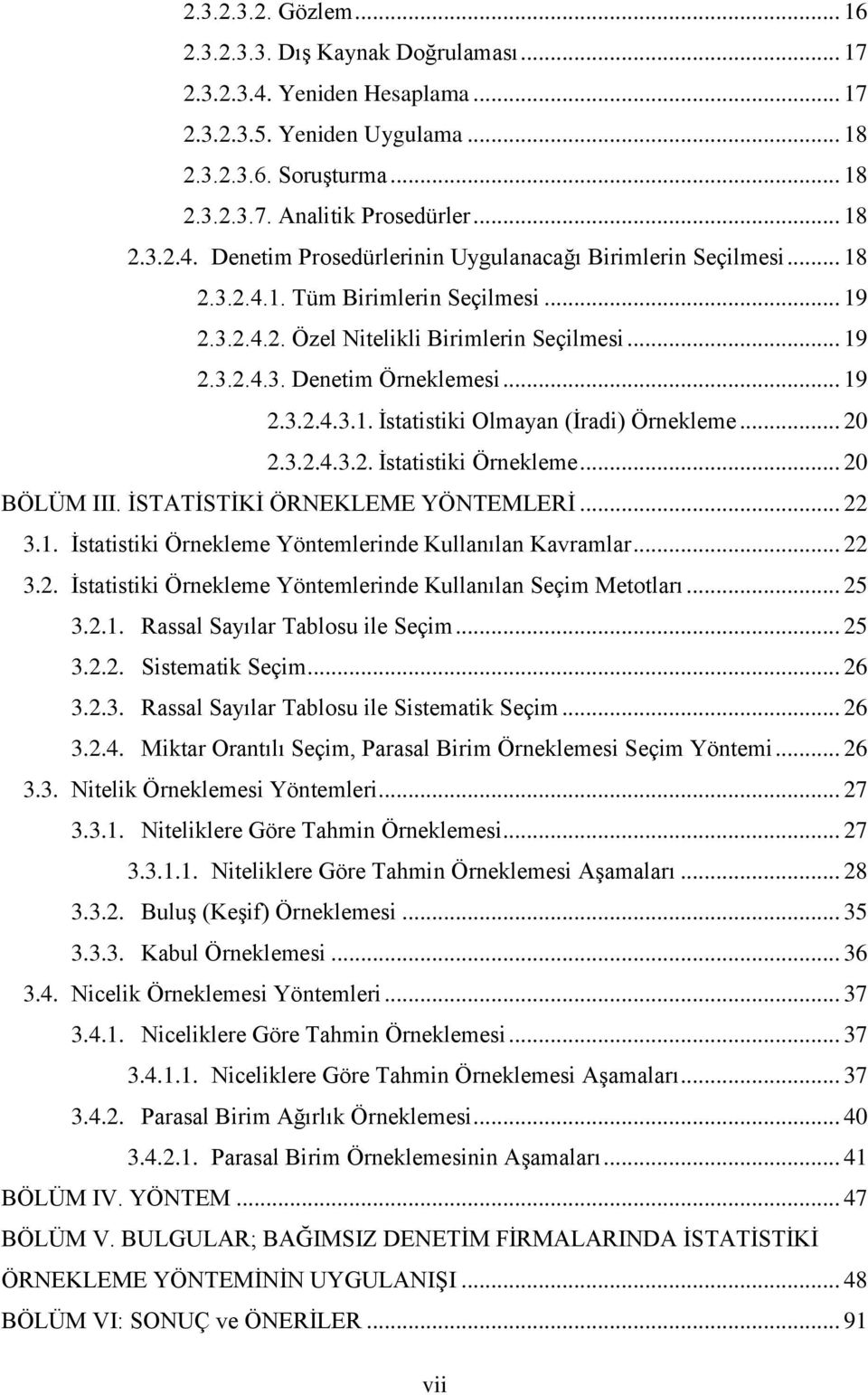 2.3.2.3.2. Gözlem ... 16
2.3.2.3.3. Dış Kaynak Doğrulaması ... 17
2.3.2.3.4. Yeniden Hesaplama ... 17
2.3.2.3.5. Yeniden Uygulama ... 18
2.3.2.3.6. Soruşturma ... 18
2.3.2.3.7. Analitik Prosedürler ... 18
2.3.2.4. Denetim Prosedürlerinin Uygulanacağı Birimlerin Seçilmesi ... 18
2.3.2.4.1. Tüm Birimlerin Seçilmesi ... 19
2.3.2.4.2. Özel Nitelikli Birimlerin Seçilmesi ... 19
2.3.2.4.3. Denetim Örneklemesi ... 19
2.3.2.4.3.1. İstatistiki Olmayan (İradi) Örnekleme ... 20
2.3.2.4.3.2. İstatistiki Örnekleme ... 20
BÖLÜM III. İSTATİSTİKİ ÖRNEKLEME YÖNTEMLERİ ... 22
3.1. İstatistiki Örnekleme Yöntemlerinde Kullanılan Kavramlar ... 22
3.2. İstatistiki Örnekleme Yöntemlerinde Kullanılan Seçim Metotları ... 25
3.2.1. Rassal Sayılar Tablosu ile Seçim ... 25
3.2.2. Sistematik Seçim ... 26
3.2.3. Rassal Sayılar Tablosu ile Sistematik Seçim ... 26
3.2.4. Miktar Orantılı Seçim, Parasal Birim Örneklemesi Seçim Yöntemi ... 26
3.3. Nitelik Örneklemesi Yöntemleri ... 27
3.3.1. Niteliklere Göre Tahmin Örneklemesi ... 27
3.3.1.1. Niteliklere Göre Tahmin Örneklemesi Aşamaları ... 28
3.3.2. Buluş (Keşif) Örneklemesi ... 35
3.3.3. Kabul Örneklemesi ... 36
3.4. Nicelik Örneklemesi Yöntemleri ... 37
3.4.1. Niceliklere Göre Tahmin Örneklemesi ... 37
3.4.1.1. Niceliklere Göre Tahmin Örneklemesi Aşamaları ... 37
3.4.2. Parasal Birim Ağırlık Örneklemesi ... 40
3.4.2.1. Parasal Birim Örneklemesinin Aşamaları ... 41
BÖLÜM IV. YÖNTEM ... 47
BÖLÜM V. BULGULAR; BAĞIMSIZ DENETİM FİRMALARINDA İSTATİSTİKİ ÖRNEKLEME YÖNTEMİNİN UYGULANIŞI ... 48
BÖLÜM VI: SONUÇ ve ÖNERİLER ... 91

vii